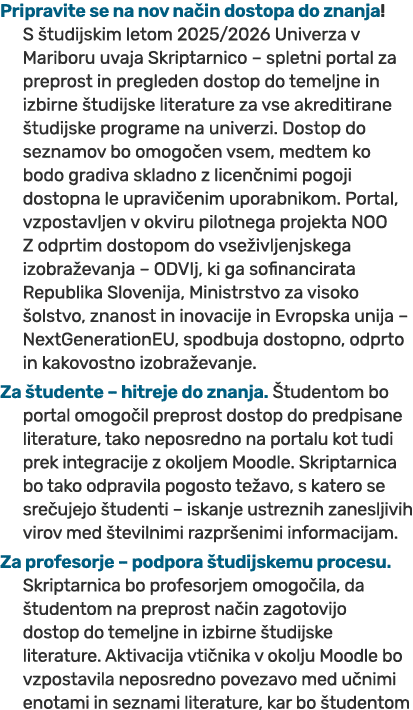 Pripravite se na nov način dostopa do znanja! S študijskim letom 2025/2026 Univerza v Mariboru uvaja Skriptarnico – spletni portal za preprost in pregleden dostop do temeljne in izbirne študijske literature za vse akreditirane študijske programe na univerzi. Dostop do seznamov bo omogočen vsem, medtem ko bodo gradiva skladno z licenčnimi pogoji dostopna le upravičenim uporabnikom. Portal, vzpostavljen v okviru pilotnega projekta NOO Z odprtim dostopom do vseživljenjskega izobraževanja – ODVIj, ki ga sofinancirata Republika Slovenija, Ministrstvo za visoko šolstvo, znanost in inovacije in Evropska unija – NextGenerationEU, spodbuja dostopno, odprto in kakovostno izobraževanje.

Za študente – hitreje do znanja. Študentom bo portal omogočil preprost dostop do predpisane literature, tako neposredno na portalu kot tudi prek integracije z okoljem Moodle. Skriptarnica bo tako odpravila pogosto težavo, s katero se srečujejo študenti – iskanje ustreznih zanesljivih virov med številnimi razpršenimi informacijam.

Za profesorje – podpora študijskemu procesu. Skriptarnica bo profesorjem omogočila, da študentom na preprost način zagotovijo dostop do temeljne in izbirne študijske literature. Aktivacija vtičnika v okolju Moodle bo vzpostavila neposredno povezavo med učnimi enotami in seznami literature, kar bo študentom